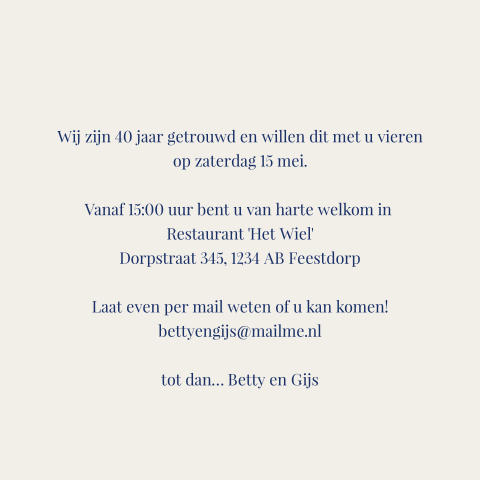 Wij zijn 40 jaar getrouwd en willen dit met u vieren op zaterdag 15 mei.

Vanaf 15:00 uur bent u van harte welkom in
Restaurant 'Het Wiel'
Dorpstraat 345, 1234 AB Feestdorp

Laat even per mail weten of u kan komen!
bettyengijs@mailme.nl

tot dan... Betty en Gijs